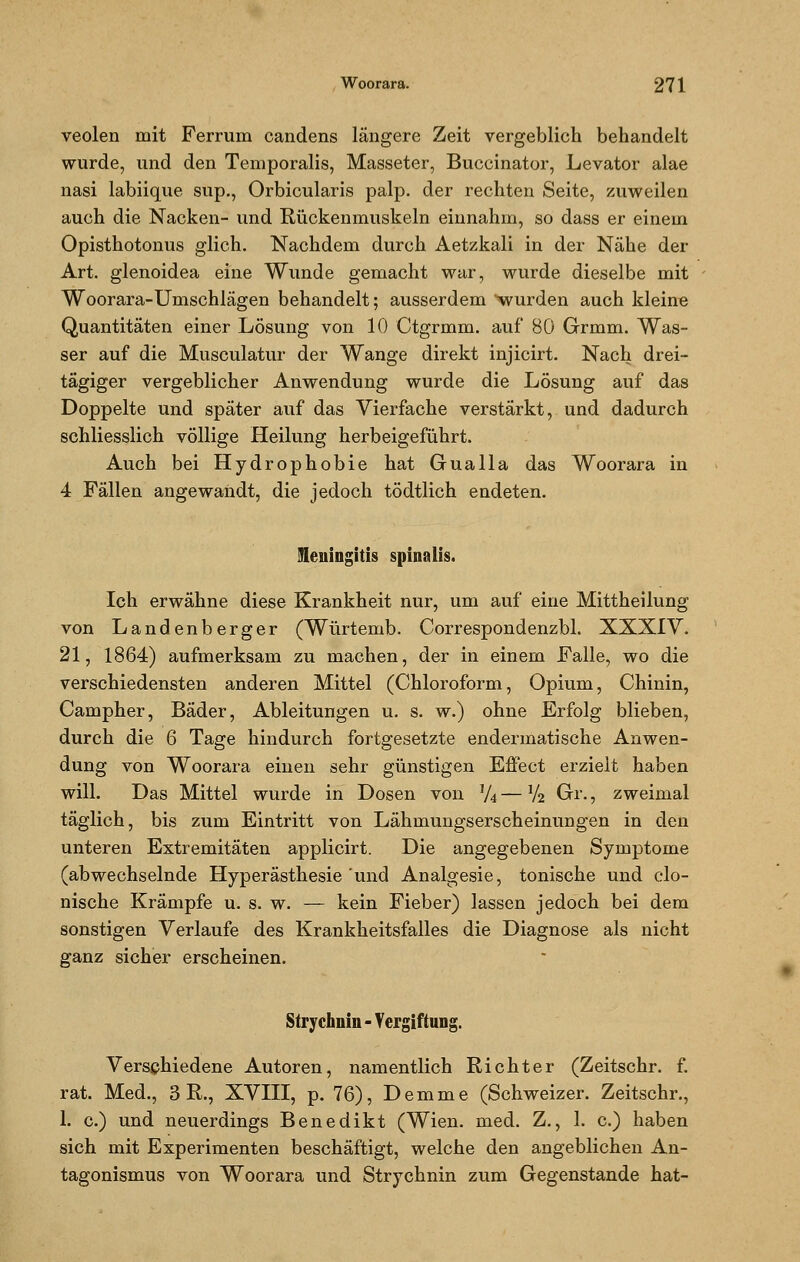 Woorara. 271

veolen mit Ferrum candens längere Zeit vergeblich behandelt wurde, und den Temporalis, Masseter, Buccinator, Levator alae nasi labiique sup., Orbicularis palp. der rechten Seite, zuweilen auch die Nacken- und Rückenmuskeln einnahm, so dass er einem Opisthotonus glich. Nachdem durch Aetzkali in der Nähe der Art. glenoidea eine Wunde gemacht war, wurde dieselbe mit Woorara-Umschlägen behandelt; ausserdem wurden auch kleine Quantitäten einer Lösung von 10 Ctgrmm. auf 80 Grmm. Wasser auf die Musculatur der Wange direkt injicirt. Nach dreitägiger vergeblicher Anwendung wurde die Lösung auf das Doppelte und später auf das Vierfache verstärkt, und dadurch schliesslich völlige Heilung herbeigeführt.

Auch bei Hydrophobie hat Gualla das Woorara in 4 Fällen angewandt, die jedoch tödtlich endeten.

Meningitis spinalis.

Ich erwähne diese Krankheit nur, um auf eine Mittheilung von Landenberger (Würtemb. Correspondenzbl. XXXIV. 21, 1864) aufmerksam zu machen, der in einem Falle, wo die verschiedensten anderen Mittel (Chloroform, Opium, Chinin, Campher, Bäder, Ableitungen u. s. w.) ohne Erfolg blieben, durch die 6 Tage hindurch fortgesetzte endermatische Anwendung von Woorara einen sehr günstigen Effect erzielt haben will. Das Mittel wurde in Dosen von $\frac{1}{4}$ — $\frac{1}{2}$ Gr., zweimal täglich, bis zum Eintritt von Lähmungserscheinungen in den unteren Extremitäten applicirt. Die angegebenen Symptome (abwechselnde Hyperästhesie und Analgesie, tonische und clonische Krämpfe u. s. w. — kein Fieber) lassen jedoch bei dem sonstigen Verlaufe des Krankheitsfalles die Diagnose als nicht ganz sicher erscheinen.

Strychnin-Vergiftung.

Verschiedene Autoren, namentlich Richter (Zeitschr. f. rat. Med., 3 R., XVIII, p. 76), Demme (Schweizer. Zeitschr., l. c.) und neuerdings Benedikt (Wien. med. Z., l. c.) haben sich mit Experimenten beschäftigt, welche den angeblichen Antagonismus von Woorara und Strychnin zum Gegenstande hat-